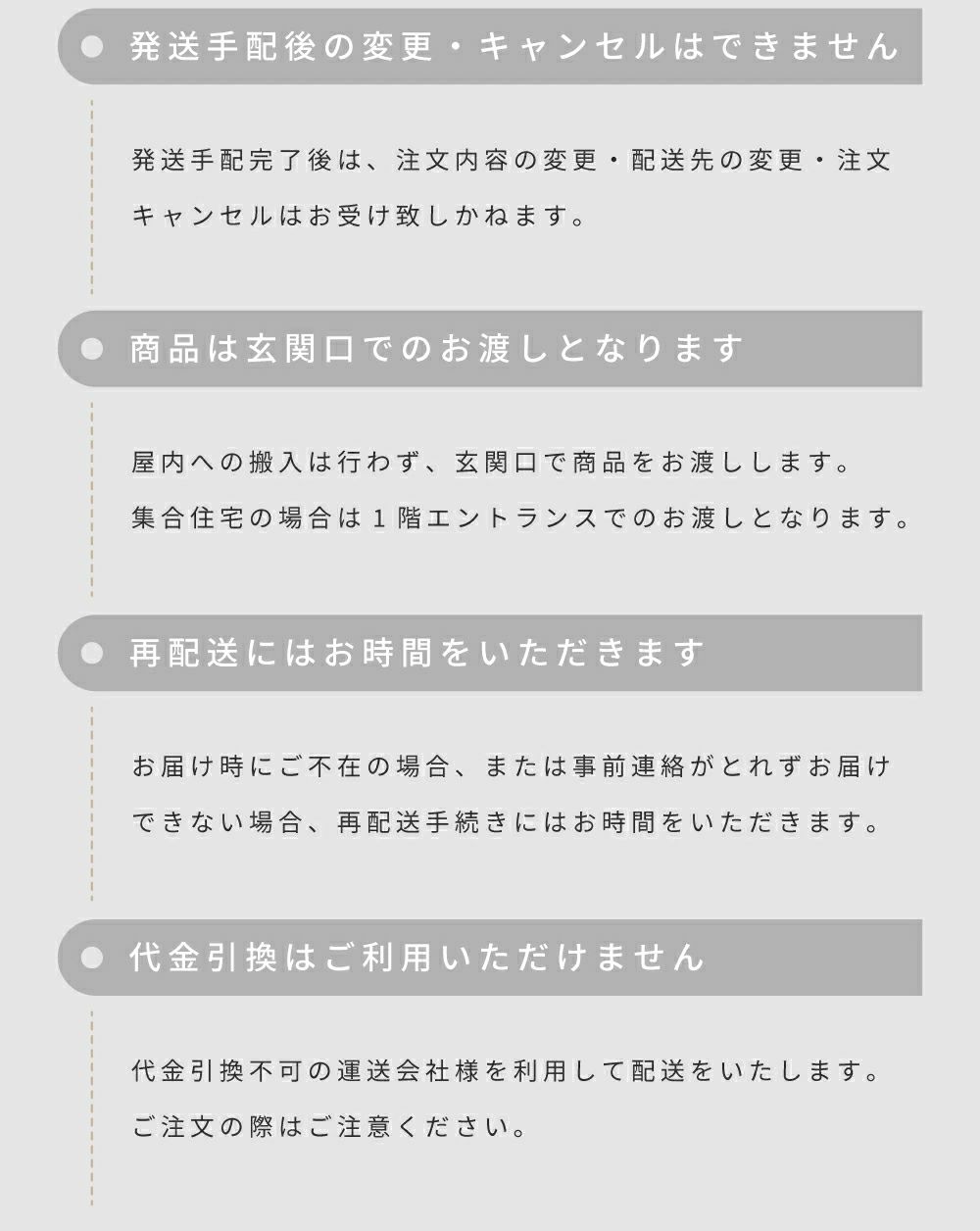 発送手配後の変更・キャンセルはできません

発送手配完了後は、注文内容の変更・配送先の変更・注文キャンセルはお受け致しかねます。

商品は玄関口でのお渡しとなります

屋内への搬入は行わず、玄関口で商品をお渡しします。
集合住宅の場合は１階エントランスでのお渡しとなります。

再配送にはお時間をいただきます

お届け時にご不在の場合、または事前連絡がとれずお届けできない場合、再配送手続きにはお時間をいただきます。

代金引換はご利用いただけません

代金引換不可の運送会社様を利用して配送をいたします。
ご注文の際はご注意ください。